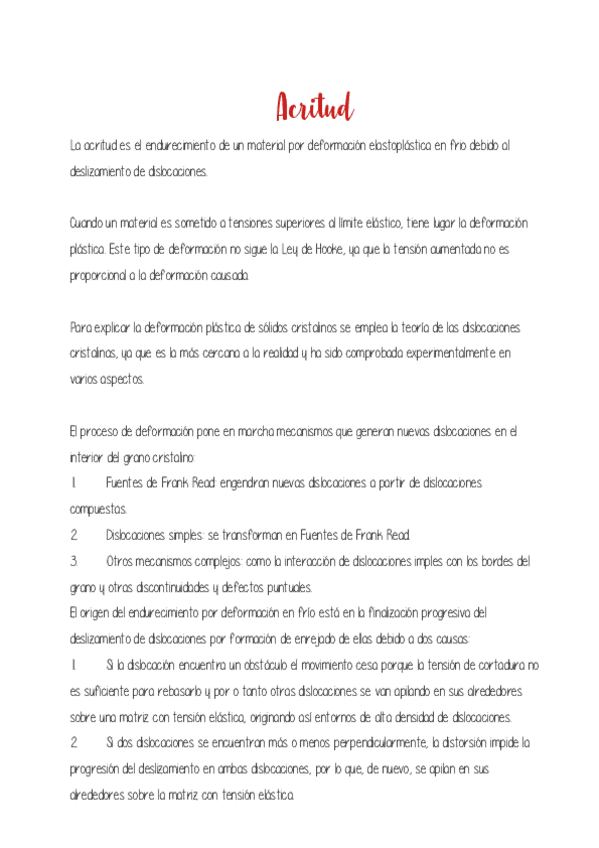 Acritud

La acritud es el endurecimiento de un material por deformación elastoplástica en frío debido al deslizamiento de dislocaciones.

Cuando un material es sometido a tensiones superiores al límite elástico, tiene lugar la deformación plástica. Este tipo de deformación no sigue la Ley de Hooke, ya que la tensión aumentada no es proporcional a la deformación causada.

Para explicar la deformación plástica de sólidos cristalinos se emplea la teoría de las dislocaciones cristalinas, ya que es la más cercana a la realidad y ha sido comprobada experimentalmente en varios aspectos.

El proceso de deformación pone en marcha mecanismos que generan nuevas dislocaciones en el interior del grano cristalino:

1. Fuentes de Frank Read: engendran nuevas dislocaciones a partir de dislocaciones compuestas.

2. Dislocaciones simples: se transforman en Fuentes de Frank Read.

3. Otros mecanismos complejos: como la interacción de dislocaciones imples con los bordes del grano y otras discontinuidades y defectos puntuales.

El origen del endurecimiento por deformación en frío está en la finalización progresiva del deslizamiento de dislocaciones por formación de enrejado de ellas debido a dos causas:

1. Si la dislocación encuentra un obstáculo el movimiento cesa porque la tensión de cortadura no es suficiente para rebasarlo y por o tanto otras dislocaciones se van apilando en sus alrededores sobre una matriz con tensión elástica, originando así entornos de alta densidad de dislocaciones.

2. Si dos dislocaciones se encuentran más o menos perpendicularmente, la distorsión impide la progresión del deslizamiento en ambas dislocaciones, por lo que, de nuevo, se apilan en sus alrededores sobre la matriz con tensión elástica.